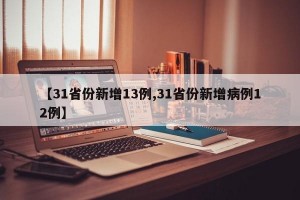 【31省份新增13例,31省份新增病例12例】